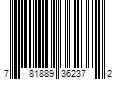 7 81889 36237 2